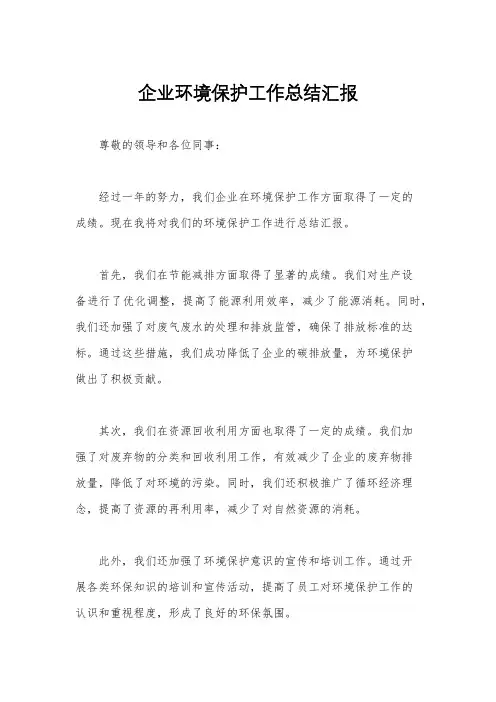 企业环境保护工作总结汇报

尊敬的领导和各位同事：

经过一年的努力，我们企业在环境保护工作方面取得了一定的成绩。现在我将对我们的环境保护工作进行总结汇报。

首先，我们在节能减排方面取得了显著的成绩。我们对生产设备进行了优化调整，提高了能源利用效率，减少了能源消耗。同时，我们还加强了对废气废水的处理和排放监管，确保了排放标准的达标。通过这些措施，我们成功降低了企业的碳排放量，为环境保护做出了积极贡献。

其次，我们在资源回收利用方面也取得了一定的成绩。我们加强了对废弃物的分类和回收利用工作，有效减少了企业的废弃物排放量，降低了对环境的污染。同时，我们还积极推广了循环经济理念，提高了资源的再利用率，减少了对自然资源的消耗。

此外，我们还加强了环境保护意识的宣传和培训工作。通过开展各类环保知识的培训和宣传活动，提高了员工对环境保护工作的认识和重视程度，形成了良好的环保氛围。